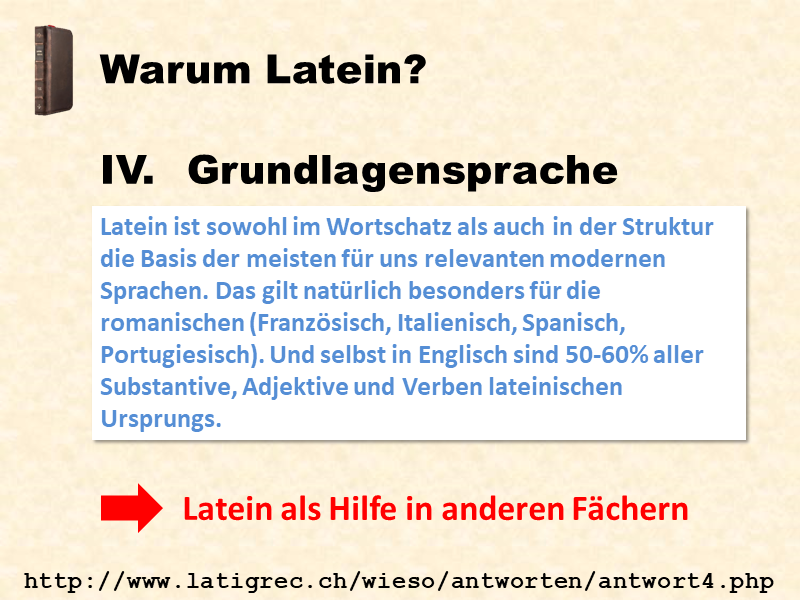 Warum Latein?

IV. Grundlagensprache

Latein ist sowohl im Wortschatz als auch in der Struktur die Basis der meisten für uns relevanten modernen Sprachen. Das gilt natürlich besonders für die romanischen (Französisch, Italienisch, Spanisch, Portugiesisch). Und selbst in Englisch sind 50-60% aller Substantive, Adjektive und Verben lateinischen Ursprungs.

Latein als Hilfe in anderen Fächern

http://www.latigrec.ch/wieso/antworten/antwort4.php